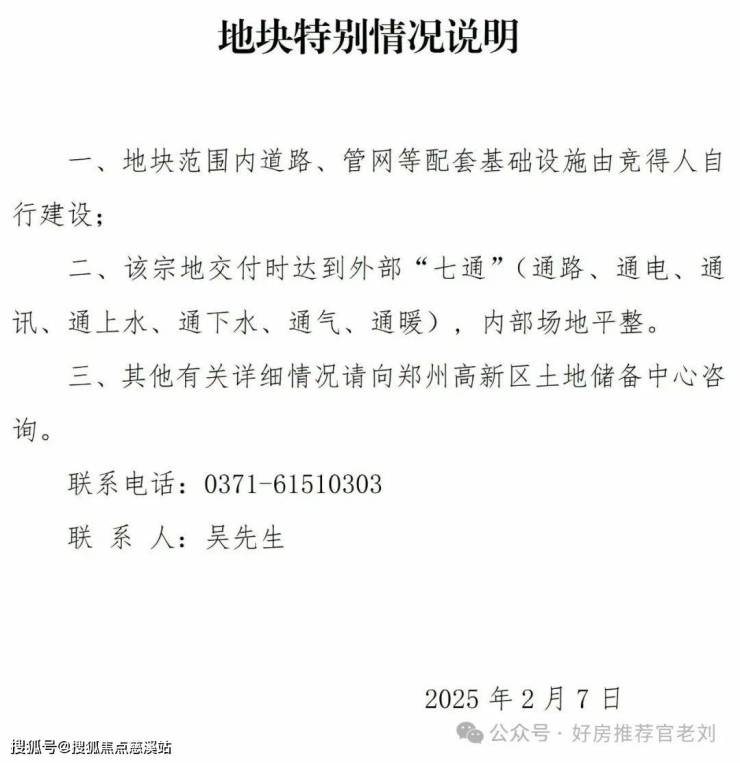 地块特别情况说明

一、地块范围内道路、管网等配套基础设施由竞得人自行建设;

二、该宗地交付时达到外部“七通”(通路、通电、通讯、通上水、通下水、通气、通暖),内部场地平整。

三、其他有关详细情况请向郑州高新区土地储备中心咨询。

联系电话:0371-61510303

联 系 人:吴先生

2025 年 2 月 7 日

公众号 · 好房推荐官老刘

搜狐号@搜狐焦点慈溪站